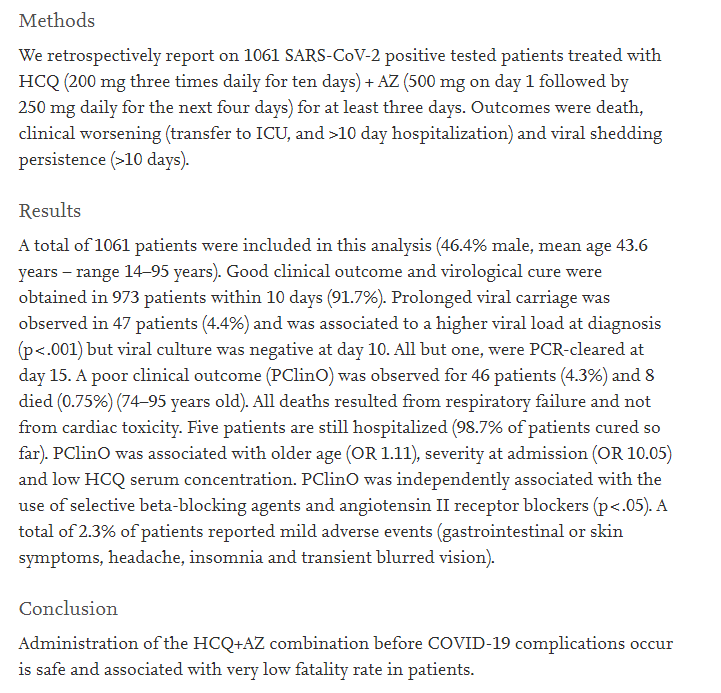 Methods

We retrospectively report on 1061 SARS-CoV-2 positive tested patients treated with HCQ (200 mg three times daily for ten days) + AZ (500 mg on day 1 followed by 250 mg daily for the next four days) for at least three days. Outcomes were death, clinical worsening (transfer to ICU, and >10 day hospitalization) and viral shedding persistence (>10 days).

Results

A total of 1061 patients were included in this analysis (46.4% male, mean age 43.6 years – range 14–95 years). Good clinical outcome and virological cure were obtained in 973 patients within 10 days (91.7%). Prolonged viral carriage was observed in 47 patients (4.4%) and was associated to a higher viral load at diagnosis (p<.001) but viral culture was negative at day 10. All but one, were PCR-cleared at day 15. A poor clinical outcome (PClinO) was observed for 46 patients (4.3%) and 8 died (0.75%) (74–95 years old). All deaths resulted from respiratory failure and not from cardiac toxicity. Five patients are still hospitalized (98.7% of patients cured so far). PClinO was associated with older age (OR 1.11), severity at admission (OR 10.05) and low HCQ serum concentration. PClinO was independently associated with the use of selective beta-blocking agents and angiotensin II receptor blockers (p<.05). A total of 2.3% of patients reported mild adverse events (gastrointestinal or skin symptoms, headache, insomnia and transient blurred vision).

Conclusion

Administration of the HCQ+AZ combination before COVID-19 complications occur is safe and associated with very low fatality rate in patients.